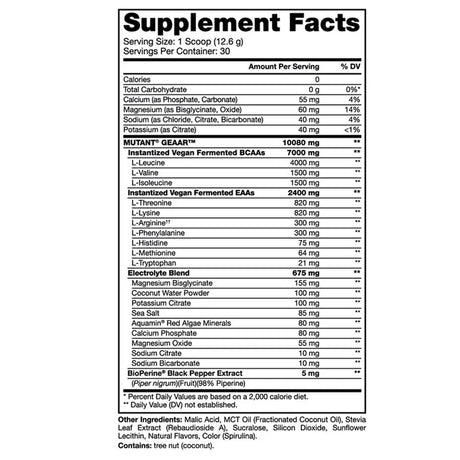 Supplement Facts

Serving Size: 1 Scoop (12.6 g)
Servings Per Container: 30

| | Amount Per Serving | % DV |
|---|---|---|
| Calories | 0 | |
| Total Carbohydrate | 0 g | 0%* |
| Calcium (as Phosphate, Carbonate) | 55 mg | 4% |
| Magnesium (as Bisglycinate, Oxide) | 60 mg | 14% |
| Sodium (as Chloride, Citrate, Bicarbonate) | 40 mg | 4% |
| Potassium (as Citrate) | 40 mg | <1% |
| MUTANT® GEAAR™ | 10080 mg | ** |
| Instantized Vegan Fermented BCAAs | 7000 mg | ** |
| L-Leucine | 4000 mg | ** |
| L-Valine | 1500 mg | ** |
| L-Isoleucine | 1500 mg | ** |
| Instantized Vegan Fermented EAAs | 2400 mg | ** |
| L-Threonine | 820 mg | ** |
| L-Lysine | 820 mg | ** |
| L-Arginine†† | 300 mg | ** |
| L-Phenylalanine | 300 mg | ** |
| L-Histidine | 75 mg | ** |
| L-Methionine | 64 mg | ** |
| L-Tryptophan | 21 mg | ** |
| Electrolyte Blend | 675 mg | ** |
| Magnesium Bisglycinate | 155 mg | ** |
| Coconut Water Powder | 100 mg | ** |
| Potassium Citrate | 100 mg | ** |
| Sea Salt | 85 mg | ** |
| Aquamin® Red Algae Minerals | 80 mg | ** |
| Calcium Phosphate | 80 mg | ** |
| Magnesium Oxide | 55 mg | ** |
| Sodium Citrate | 10 mg | ** |
| Sodium Bicarbonate | 10 mg | ** |
| BioPerine® Black Pepper Extract | 5 mg | ** |
| (Piper nigrum)(Fruit)(98% Piperine) | | |

* Percent Daily Values are based on a 2,000 calorie diet.
** Daily Value (DV) not established.

Other Ingredients: Malic Acid, MCT Oil (Fractionated Coconut Oil), Stevia Leaf Extract (Rebaudioside A), Sucralose, Silicon Dioxide, Sunflower Lecithin, Natural Flavors, Color (Spirulina).
Contains: tree nut (coconut).